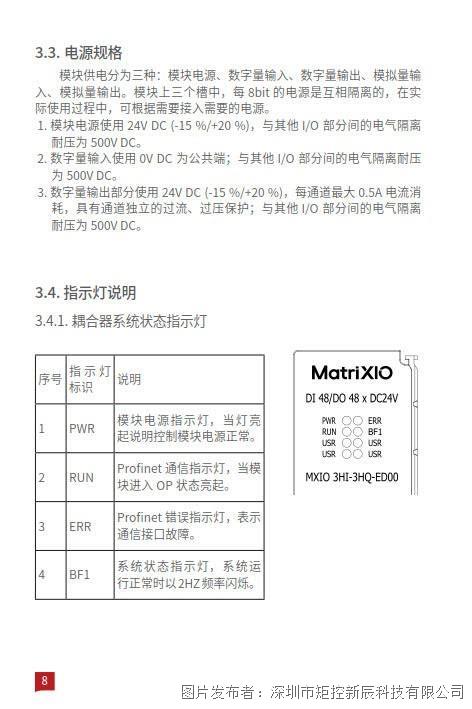 3.3. 电源规格

模块供电分为三种：模块电源、数字量输入、数字量输出、模拟量输入、模拟量输出。模块上三个槽中，每 8bit 的电源是互相隔离的，在实际使用过程中，可根据需要接入需要的电源。

1. 模块电源使用 24V DC (-15 %/+20 %)，与其他 I/O 部分间的电气隔离耐压为 500V DC。
2. 数字量输入使用 0V DC 为公共端；与其他 I/O 部分间的电气隔离耐压为 500V DC。
3. 数字量输出部分使用 24V DC (-15 %/+20 %)，每通道最大 0.5A 电流消耗，具有通道独立的过流、过压保护；与其他 I/O 部分间的电气隔离耐压为 500V DC。

3.4. 指示灯说明

3.4.1. 耦合器系统状态指示灯

| 序号 | 指示灯标识 | 说明 |
|---|---|---|
| 1 | PWR | 模块电源指示灯，当灯亮起说明控制模块电源正常。 |
| 2 | RUN | Profinet 通信指示灯，当模块进入 OP 状态亮起。 |
| 3 | ERR | Profinet 错误指示灯，表示通信接口故障。 |
| 4 | BF1 | 系统状态指示灯，系统运行正常时以 2HZ 频率闪烁。 |

MatriXIO
DI 48/DO 48 x DC24V
PWR ERR
RUN BF1
USR USR
USR USR
MXIO 3HI-3HQ-ED00

8

图片发布者：深圳市矩控新辰科技有限公司